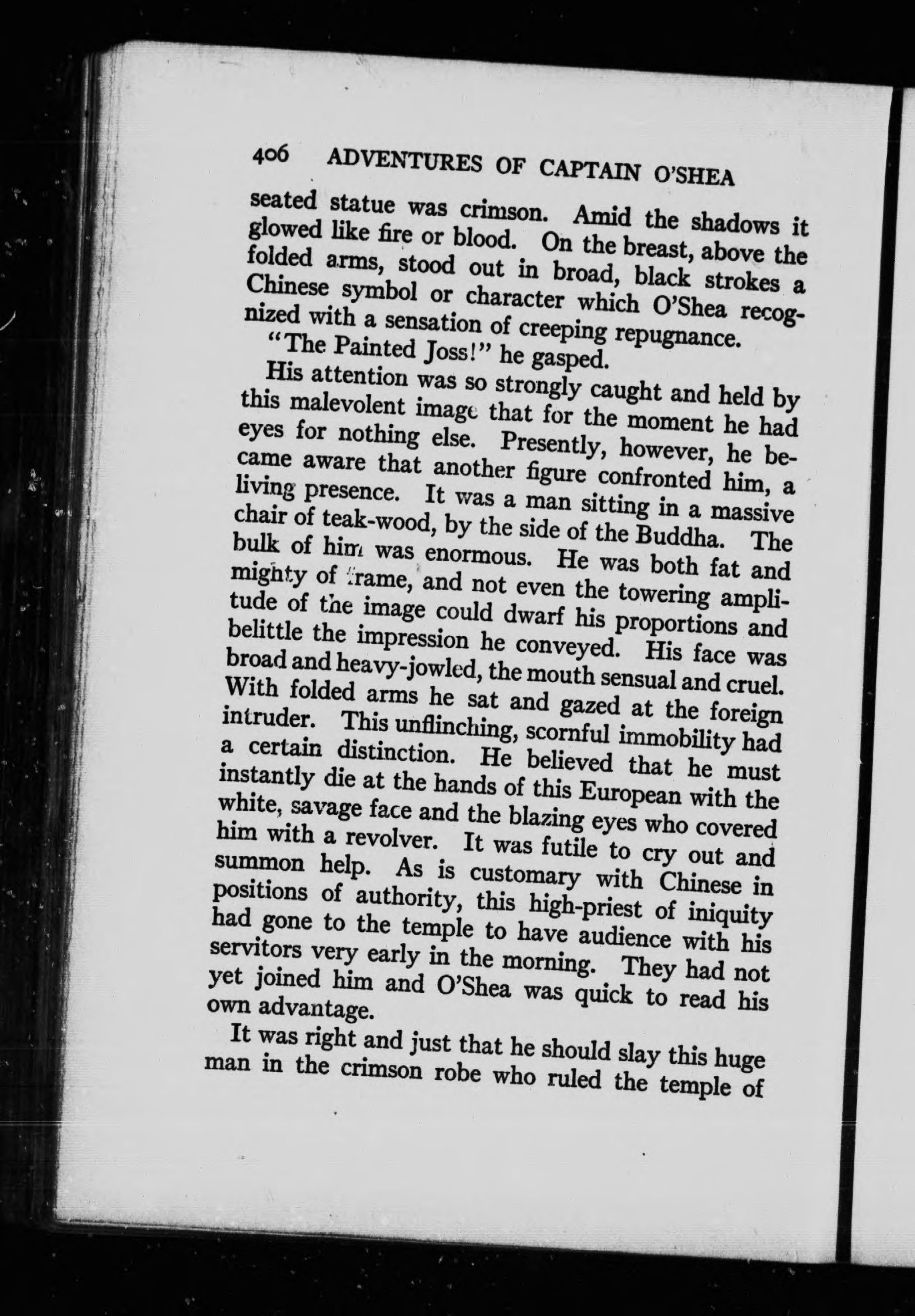 406 ADVENTURES OF CAPTAIN O'SHEA

seated statue was crimson. Amid the shadows it glowed like fire or blood. On the breast, above the folded arms, stood out in broad, black strokes a Chinese symbol or character which O'Shea recognized with a sensation of creeping repugnance.

"The Painted Joss!" he gasped.

His attention was so strongly caught and held by this malevolent image that for the moment he had eyes for nothing else. Presently, however, he became aware that another figure confronted him, a living presence. It was a man sitting in a massive chair of teak-wood, by the side of the Buddha. The bulk of him was enormous. He was both fat and mighty of frame, and not even the towering amplitude of the image could dwarf his proportions and belittle the impression he conveyed. His face was broad and heavy-jowled, the mouth sensual and cruel. With folded arms he sat and gazed at the foreign intruder. This unflinching, scornful immobility had a certain distinction. He believed that he must instantly die at the hands of this European with the white, savage face and the blazing eyes who covered him with a revolver. It was futile to cry out and summon help. As is customary with Chinese in positions of authority, this high-priest of iniquity had gone to the temple to have audience with his servitors very early in the morning. They had not yet joined him and O'Shea was quick to read his own advantage.

It was right and just that he should slay this huge man in the crimson robe who ruled the temple of